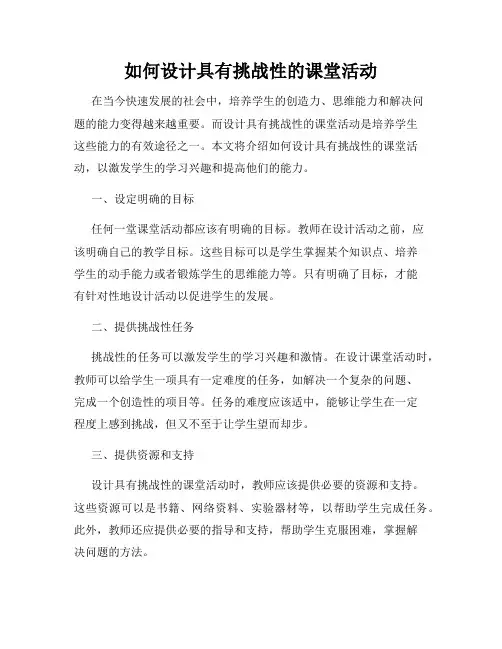 如何设计具有挑战性的课堂活动

在当今快速发展的社会中，培养学生的创造力、思维能力和解决问题的能力变得越来越重要。而设计具有挑战性的课堂活动是培养学生这些能力的有效途径之一。本文将介绍如何设计具有挑战性的课堂活动，以激发学生的学习兴趣和提高他们的能力。

一、设定明确的目标

任何一堂课堂活动都应该有明确的目标。教师在设计活动之前，应该明确自己的教学目标。这些目标可以是学生掌握某个知识点、培养学生的动手能力或者锻炼学生的思维能力等。只有明确了目标，才能有针对性地设计活动以促进学生的发展。

二、提供挑战性任务

挑战性的任务可以激发学生的学习兴趣和激情。在设计课堂活动时，教师可以给学生一项具有一定难度的任务，如解决一个复杂的问题、完成一个创造性的项目等。任务的难度应该适中，能够让学生在一定程度上感到挑战，但又不至于让学生望而却步。

三、提供资源和支持

设计具有挑战性的课堂活动时，教师应该提供必要的资源和支持。这些资源可以是书籍、网络资料、实验器材等，以帮助学生完成任务。此外，教师还应提供必要的指导和支持，帮助学生克服困难，掌握解决问题的方法。